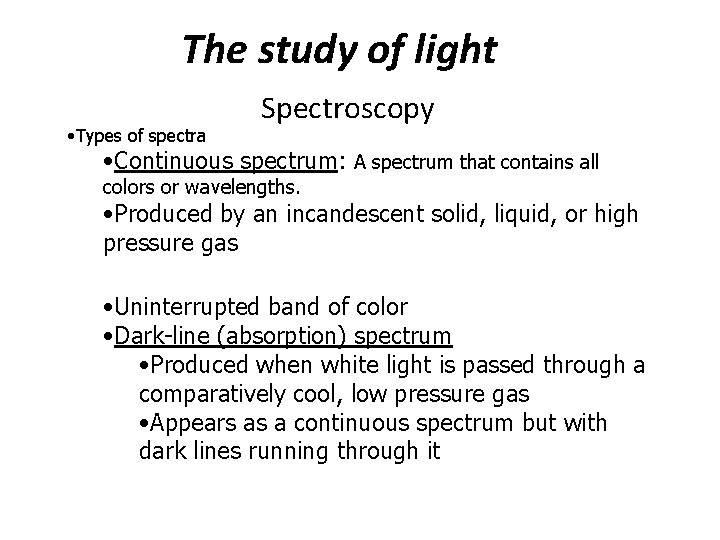 The study of light

Spectroscopy

•Types of spectra

•Continuous spectrum: A spectrum that contains all colors or wavelengths.

•Produced by an incandescent solid, liquid, or high pressure gas

•Uninterrupted band of color

•Dark-line (absorption) spectrum

•Produced when white light is passed through a comparatively cool, low pressure gas

•Appears as a continuous spectrum but with dark lines running through it